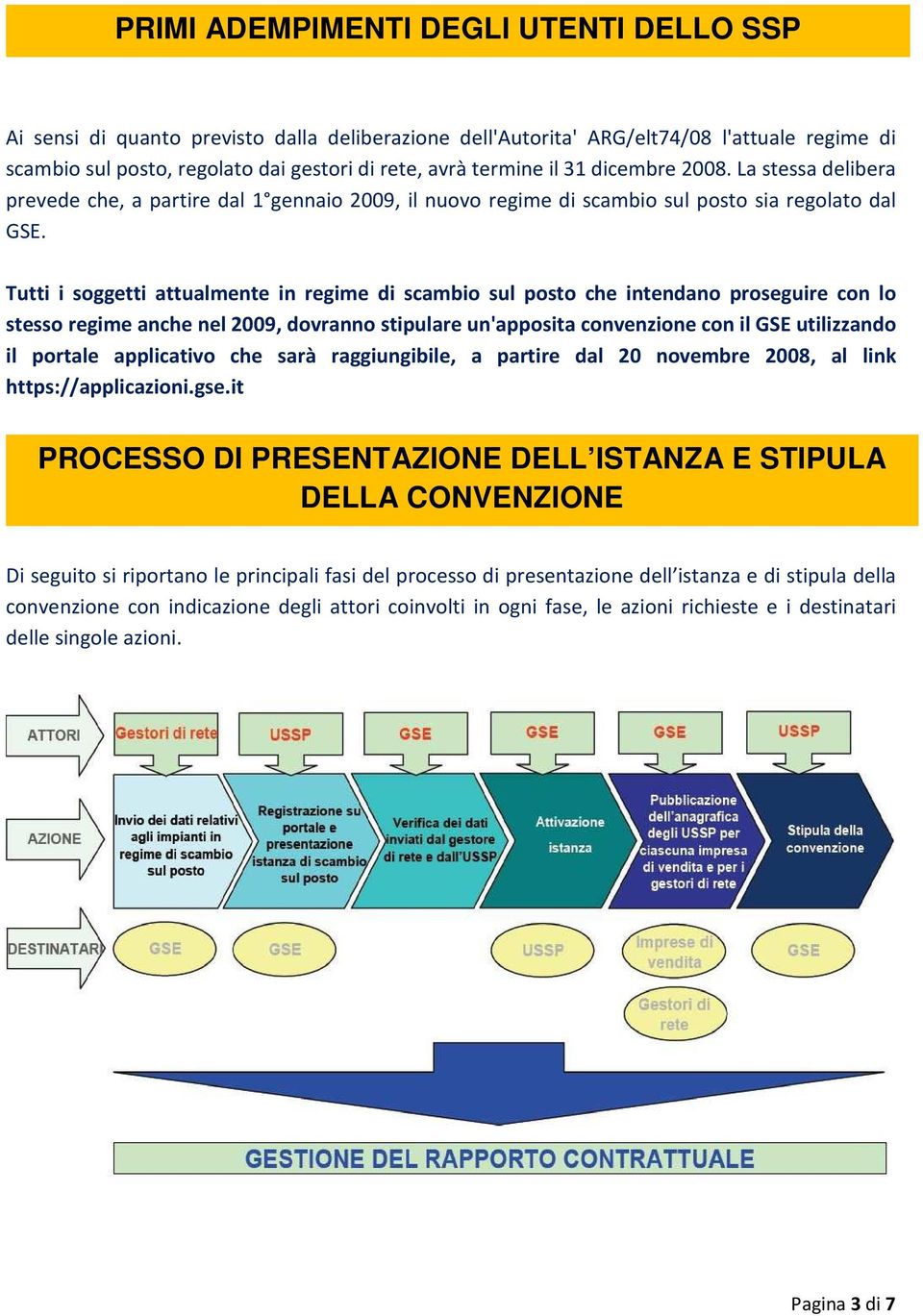 PRIMI ADEMPIMENTI DEGLI UTENTI DELLO SSP

Ai sensi di quanto previsto dalla deliberazione dell'Autorita' ARG/elt74/08 l'attuale regime di scambio sul posto, regolato dai gestori di rete, avrà termine il 31 dicembre 2008. La stessa delibera prevede che, a partire dal 1°gennaio 2009, il nuovo regime di scambio sul posto sia regolato dal GSE.

Tutti i soggetti attualmente in regime di scambio sul posto che intendano proseguire con lo stesso regime anche nel 2009, dovranno stipulare un'apposita convenzione con il GSE utilizzando il portale applicativo che sarà raggiungibile, a partire dal 20 novembre 2008, al link https://applicazioni.gse.it

PROCESSO DI PRESENTAZIONE DELL'ISTANZA E STIPULA DELLA CONVENZIONE

Di seguito si riportano le principali fasi del processo di presentazione dell'istanza e di stipula della convenzione con indicazione degli attori coinvolti in ogni fase, le azioni richieste e i destinatari delle singole azioni.

ATTORI
Gestori di rete
USSP
GSE
GSE
GSE
USSP

AZIONE
Invio dei dati relativi agli impianti in regime di scambio sul posto
Registrazione su portale e presentazione istanza di scambio sul posto
Verifica dei dati inviati dal gestore di rete e dall'USSP
Attivazione istanza
Pubblicazione dell'anagrafica degli USSP per ciascuna impresa di vendita e per i gestori di rete
Stipula della convenzione

DESTINATARI
GSE
GSE
USSP
Imprese di vendita
Gestori di rete
GSE

GESTIONE DEL RAPPORTO CONTRATTUALE

Pagina 3 di 7